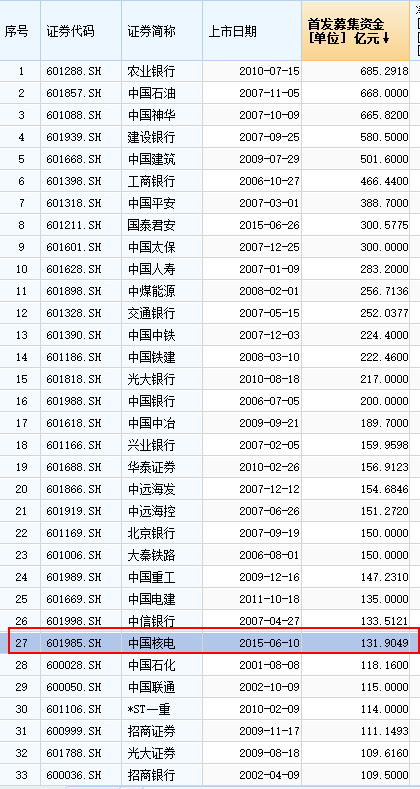 | 序号 | 证券代码 | 证券简称 | 上市日期 | 首发募集资金 [单位] 亿元↓ |
|---|---|---|---|---|
| 1 | 601288.SH | 农业银行 | 2010-07-15 | 685.2918 |
| 2 | 601857.SH | 中国石油 | 2007-11-05 | 668.0000 |
| 3 | 601088.SH | 中国神华 | 2007-10-09 | 665.8200 |
| 4 | 601939.SH | 建设银行 | 2007-09-25 | 580.5000 |
| 5 | 601668.SH | 中国建筑 | 2009-07-29 | 501.6000 |
| 6 | 601398.SH | 工商银行 | 2006-10-27 | 466.4400 |
| 7 | 601318.SH | 中国平安 | 2007-03-01 | 388.7000 |
| 8 | 601211.SH | 国泰君安 | 2015-06-26 | 300.5775 |
| 9 | 601601.SH | 中国太保 | 2007-12-25 | 300.0000 |
| 10 | 601628.SH | 中国人寿 | 2007-01-09 | 283.2000 |
| 11 | 601898.SH | 中煤能源 | 2008-02-01 | 256.7136 |
| 12 | 601328.SH | 交通银行 | 2007-05-15 | 252.0377 |
| 13 | 601390.SH | 中国中铁 | 2007-12-03 | 224.4000 |
| 14 | 601186.SH | 中国铁建 | 2008-03-10 | 222.4600 |
| 15 | 601818.SH | 光大银行 | 2010-08-18 | 217.0000 |
| 16 | 601988.SH | 中国银行 | 2006-07-05 | 200.0000 |
| 17 | 601618.SH | 中国中冶 | 2009-09-21 | 189.7000 |
| 18 | 601166.SH | 兴业银行 | 2007-02-05 | 159.9598 |
| 19 | 601688.SH | 华泰证券 | 2010-02-26 | 156.9123 |
| 20 | 601866.SH | 中远海发 | 2007-12-12 | 154.6846 |
| 21 | 601919.SH | 中远海控 | 2007-06-26 | 151.2720 |
| 22 | 601169.SH | 北京银行 | 2007-09-19 | 150.0000 |
| 23 | 601006.SH | 大秦铁路 | 2006-08-01 | 150.0000 |
| 24 | 601989.SH | 中国重工 | 2009-12-16 | 147.2310 |
| 25 | 601669.SH | 中国电建 | 2011-10-18 | 135.0000 |
| 26 | 601998.SH | 中信银行 | 2007-04-27 | 133.5121 |
| 27 | 601985.SH | 中国核电 | 2015-06-10 | 131.9049 |
| 28 | 600028.SH | 中国石化 | 2001-08-08 | 118.1600 |
| 29 | 600050.SH | 中国联通 | 2002-10-09 | 115.0000 |
| 30 | 601106.SH | *ST一重 | 2010-02-09 | 114.0000 |
| 31 | 600999.SH | 招商证券 | 2009-11-17 | 111.1493 |
| 32 | 601788.SH | 光大证券 | 2009-08-18 | 109.6160 |
| 33 | 600036.SH | 招商银行 | 2002-04-09 | 109.5000 |